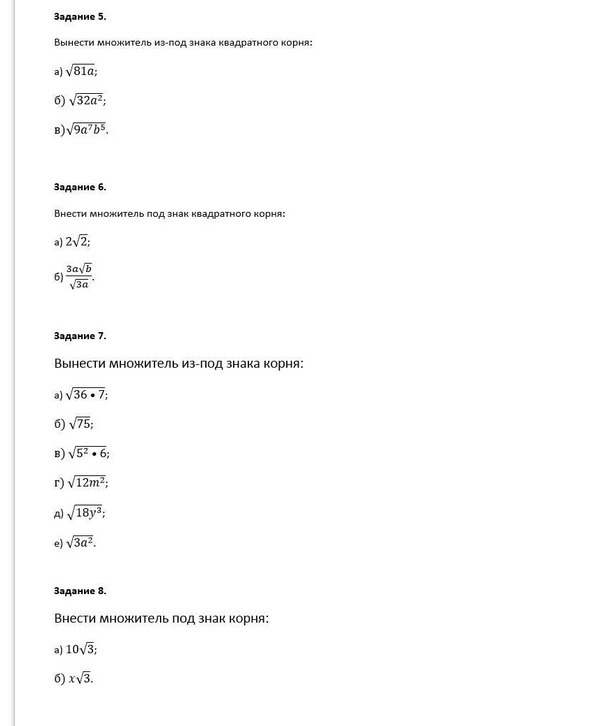 Задание 5.

Вынести множитель из-под знака квадратного корня:

а) $\sqrt{81a}$;

б) $\sqrt{32a^2}$;

в) $\sqrt{9a^7b^5}$.

Задание 6.

Внести множитель под знак квадратного корня:

а) $2\sqrt{2}$;

б) $\frac{3a\sqrt{b}}{\sqrt{3a}}$.

Задание 7.

Вынести множитель из-под знака корня:

а) $\sqrt{36 \bullet 7}$;

б) $\sqrt{75}$;

в) $\sqrt{5^2 \bullet 6}$;

г) $\sqrt{12m^2}$;

д) $\sqrt{18y^3}$;

е) $\sqrt{3a^2}$.

Задание 8.

Внести множитель под знак корня:

а) $10\sqrt{3}$;

б) $x\sqrt{3}$.